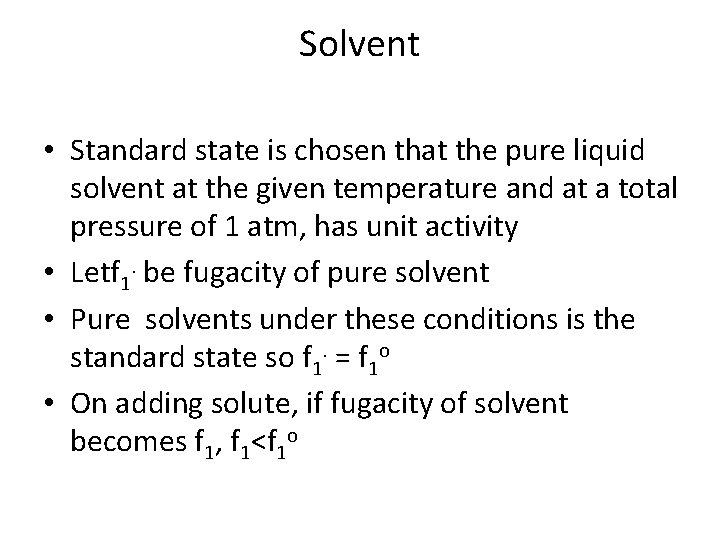 Solvent

• Standard state is chosen that the pure liquid solvent at the given temperature and at a total pressure of 1 atm, has unit activity
• Let$f_1^{\cdot}$ be fugacity of pure solvent
• Pure  solvents under these conditions is the standard state so $f_1^{\cdot} = f_1^o$
• On adding solute, if fugacity of solvent becomes $f_1$, $f_1<f_1^o$